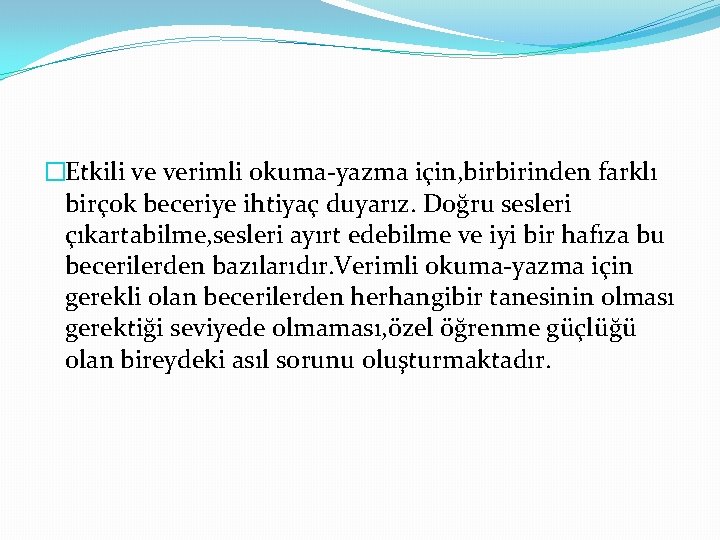 Etkili ve verimli okuma-yazma için,birbirinden farklı birçok beceriye ihtiyaç duyarız. Doğru sesleri çıkartabilme,sesleri ayırt edebilme ve iyi bir hafıza bu becerilerden bazılarıdır.Verimli okuma-yazma için gerekli olan becerilerden herhangibir tanesinin olması gerektiği seviyede olmaması,özel öğrenme güçlüğü olan bireydeki asıl sorunu oluşturmaktadır.